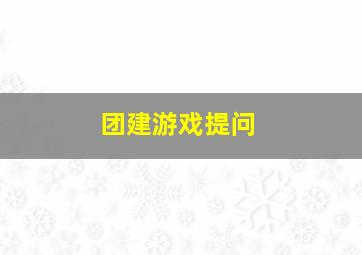 团建游戏提问